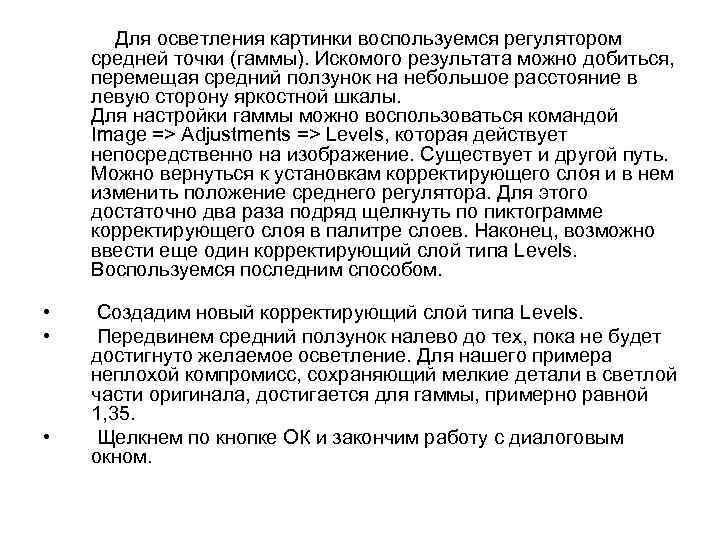 Для осветления картинки воспользуемся регулятором средней точки (гаммы). Искомого результата можно добиться, перемещая средний ползунок на небольшое расстояние в левую сторону яркостной шкалы.
Для настройки гаммы можно воспользоваться командой Image => Adjustments => Levels, которая действует непосредственно на изображение. Существует и другой путь. Можно вернуться к установкам корректирующего слоя и в нем изменить положение среднего регулятора. Для этого достаточно два раза подряд щелкнуть по пиктограмме корректирующего слоя в палитре слоев. Наконец, возможно ввести еще один корректирующий слой типа Levels. Воспользуемся последним способом.

• Создадим новый корректирующий слой типа Levels.
• Передвинем средний ползунок налево до тех, пока не будет достигнуто желаемое осветление. Для нашего примера неплохой компромисс, сохраняющий мелкие детали в светлой части оригинала, достигается для гаммы, примерно равной 1,35.
• Щелкнем по кнопке OK и закончим работу с диалоговым окном.